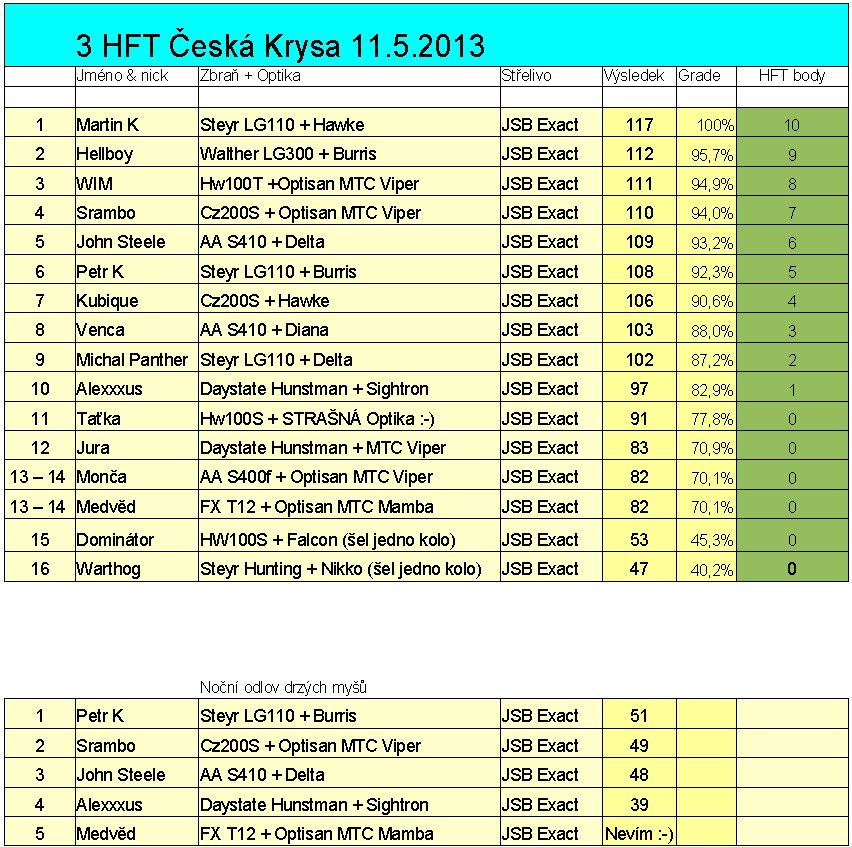 3 HFT Česká Krysa 11.5.2013

| | Jméno & nick | Zbraň + Optika | Střelivo | Výsledek | Grade | HFT body |
|---|---|---|---|---|---|---|
| 1 | Martin K | Steyr LG110 + Hawke | JSB Exact | 117 | 100% | 10 |
| 2 | Hellboy | Walther LG300 + Burris | JSB Exact | 112 | 95,7% | 9 |
| 3 | WIM | Hw100T +Optisan MTC Viper | JSB Exact | 111 | 94,9% | 8 |
| 4 | Srambo | Cz200S + Optisan MTC Viper | JSB Exact | 110 | 94,0% | 7 |
| 5 | John Steele | AA S410 + Delta | JSB Exact | 109 | 93,2% | 6 |
| 6 | Petr K | Steyr LG110 + Burris | JSB Exact | 108 | 92,3% | 5 |
| 7 | Kubique | Cz200S + Hawke | JSB Exact | 106 | 90,6% | 4 |
| 8 | Venca | AA S410 + Diana | JSB Exact | 103 | 88,0% | 3 |
| 9 | Michal Panther | Steyr LG110 + Delta | JSB Exact | 102 | 87,2% | 2 |
| 10 | Alexxxus | Daystate Hunstman + Sightron | JSB Exact | 97 | 82,9% | 1 |
| 11 | Taťka | Hw100S + STRAŠNÁ Optika :-) | JSB Exact | 91 | 77,8% | 0 |
| 12 | Jura | Daystate Hunstman + MTC Viper | JSB Exact | 83 | 70,9% | 0 |
| 13 – 14 | Monča | AA S400f + Optisan MTC Viper | JSB Exact | 82 | 70,1% | 0 |
| 13 – 14 | Medvěd | FX T12 + Optisan MTC Mamba | JSB Exact | 82 | 70,1% | 0 |
| 15 | Dominátor | HW100S + Falcon (šel jedno kolo) | JSB Exact | 53 | 45,3% | 0 |
| 16 | Warthog | Steyr Hunting + Nikko (šel jedno kolo) | JSB Exact | 47 | 40,2% | 0 |

Noční odlov drzých myšů

| | | | | | | |
|---|---|---|---|---|---|---|
| 1 | Petr K | Steyr LG110 + Burris | JSB Exact | 51 | | |
| 2 | Srambo | Cz200S + Optisan MTC Viper | JSB Exact | 49 | | |
| 3 | John Steele | AA S410 + Delta | JSB Exact | 48 | | |
| 4 | Alexxxus | Daystate Hunstman + Sightron | JSB Exact | 39 | | |
| 5 | Medvěd | FX T12 + Optisan MTC Mamba | JSB Exact | Nevím :-) | | |